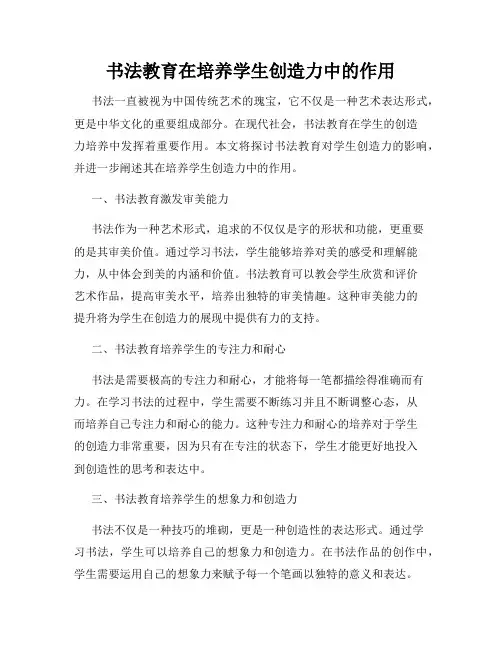 书法教育在培养学生创造力中的作用

书法一直被视为中国传统艺术的瑰宝，它不仅是一种艺术表达形式，更是中华文化的重要组成部分。在现代社会，书法教育在学生的创造力培养中发挥着重要作用。本文将探讨书法教育对学生创造力的影响，并进一步阐述其在培养学生创造力中的作用。

一、书法教育激发审美能力

书法作为一种艺术形式，追求的不仅仅是字的形状和功能，更重要的是其审美价值。通过学习书法，学生能够培养对美的感受和理解能力，从中体会到美的内涵和价值。书法教育可以教会学生欣赏和评价艺术作品，提高审美水平，培养出独特的审美情趣。这种审美能力的提升将为学生在创造力的展现中提供有力的支持。

二、书法教育培养学生的专注力和耐心

书法是需要极高的专注力和耐心，才能将每一笔都描绘得准确而有力。在学习书法的过程中，学生需要不断练习并且不断调整心态，从而培养自己专注力和耐心的能力。这种专注力和耐心的培养对于学生的创造力非常重要，因为只有在专注的状态下，学生才能更好地投入到创造性的思考和表达中。

三、书法教育培养学生的想象力和创造力

书法不仅是一种技巧的堆砌，更是一种创造性的表达形式。通过学习书法，学生可以培养自己的想象力和创造力。在书法作品的创作中，学生需要运用自己的想象力来赋予每一个笔画以独特的意义和表达。